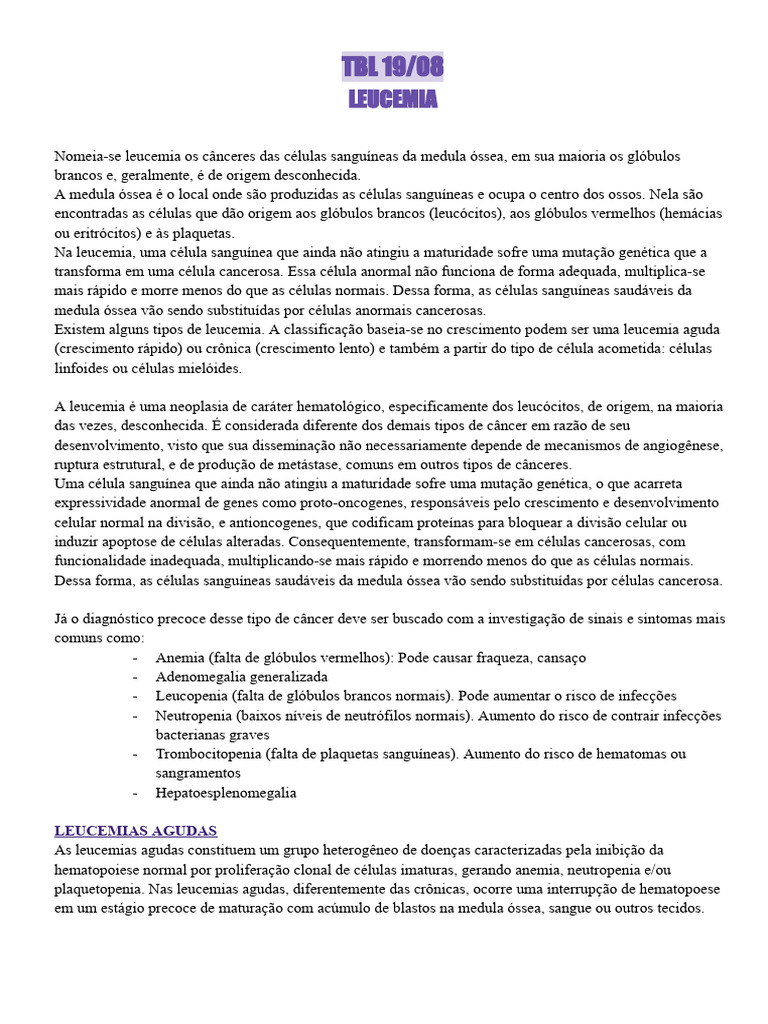 TBL 19/08
LEUCEMIA

Nomeia-se leucemia os cânceres das células sanguíneas da medula óssea, em sua maioria os glóbulos brancos e, geralmente, é de origem desconhecida.
A medula óssea é o local onde são produzidas as células sanguíneas e ocupa o centro dos ossos. Nela são encontradas as células que dão origem aos glóbulos brancos (leucócitos), aos glóbulos vermelhos (hemácias ou eritrócitos) e às plaquetas.
Na leucemia, uma célula sanguínea que ainda não atingiu a maturidade sofre uma mutação genética que a transforma em uma célula cancerosa. Essa célula anormal não funciona de forma adequada, multiplica-se mais rápido e morre menos do que as células normais. Dessa forma, as células sanguíneas saudáveis da medula óssea vão sendo substituídas por células anormais cancerosas.
Existem alguns tipos de leucemia. A classificação baseia-se no crescimento podem ser uma leucemia aguda (crescimento rápido) ou crônica (crescimento lento) e também a partir do tipo de célula acometida: células linfoides ou células mielóides.

A leucemia é uma neoplasia de caráter hematológico, especificamente dos leucócitos, de origem, na maioria das vezes, desconhecida. É considerada diferente dos demais tipos de câncer em razão de seu desenvolvimento, visto que sua disseminação não necessariamente depende de mecanismos de angiogênese, ruptura estrutural, e de produção de metástase, comuns em outros tipos de cânceres.
Uma célula sanguínea que ainda não atingiu a maturidade sofre uma mutação genética, o que acarreta expressividade anormal de genes como proto-oncogenes, responsáveis pelo crescimento e desenvolvimento celular normal na divisão, e antioncogenes, que codificam proteínas para bloquear a divisão celular ou induzir apoptose de células alteradas. Consequentemente, transformam-se em células cancerosas, com funcionalidade inadequada, multiplicando-se mais rápido e morrendo menos do que as células normais. Dessa forma, as células sanguíneas saudáveis da medula óssea vão sendo substituídas por células cancerosa.

Já o diagnóstico precoce desse tipo de câncer deve ser buscado com a investigação de sinais e sintomas mais comuns como:
- Anemia (falta de glóbulos vermelhos): Pode causar fraqueza, cansaço
- Adenomegalia generalizada
- Leucopenia (falta de glóbulos brancos normais). Pode aumentar o risco de infecções
- Neutropenia (baixos níveis de neutrófilos normais). Aumento do risco de contrair infecções bacterianas graves
- Trombocitopenia (falta de plaquetas sanguíneas). Aumento do risco de hematomas ou sangramentos
- Hepatoesplenomegalia

LEUCEMIAS AGUDAS
As leucemias agudas constituem um grupo heterogêneo de doenças caracterizadas pela inibição da hematopoiese normal por proliferação clonal de células imaturas, gerando anemia, neutropenia e/ou plaquetopenia. Nas leucemias agudas, diferentemente das crônicas, ocorre uma interrupção de hematopoese em um estágio precoce de maturação com acúmulo de blastos na medula óssea, sangue ou outros tecidos.